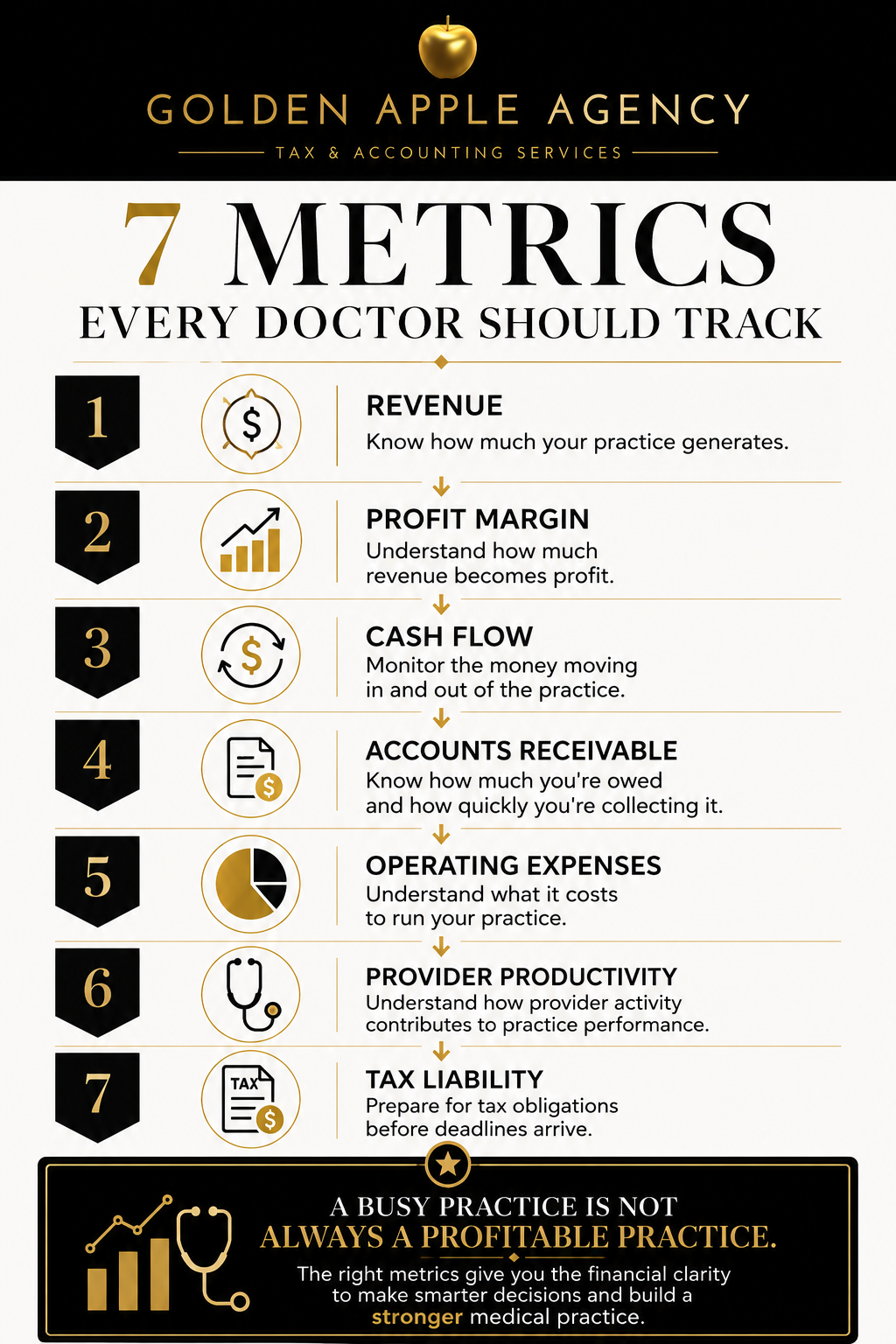 GOLDEN APPLE AGENCY

TAX & ACCOUNTING SERVICES

7 METRICS

EVERY DOCTOR SHOULD TRACK

1

REVENUE

Know how much your practice generates.

2

PROFIT MARGIN

Understand how much revenue becomes profit.

3

CASH FLOW

Monitor the money moving in and out of the practice.

4

ACCOUNTS RECEIVABLE

Know how much you're owed and how quickly you're collecting it.

5

OPERATING EXPENSES

Understand what it costs to run your practice.

6

PROVIDER PRODUCTIVITY

Understand how provider activity contributes to practice performance.

7

TAX

TAX LIABILITY

Prepare for tax obligations before deadlines arrive.

A BUSY PRACTICE IS NOT ALWAYS A PROFITABLE PRACTICE.

The right metrics give you the financial clarity to make smarter decisions and build a stronger medical practice.